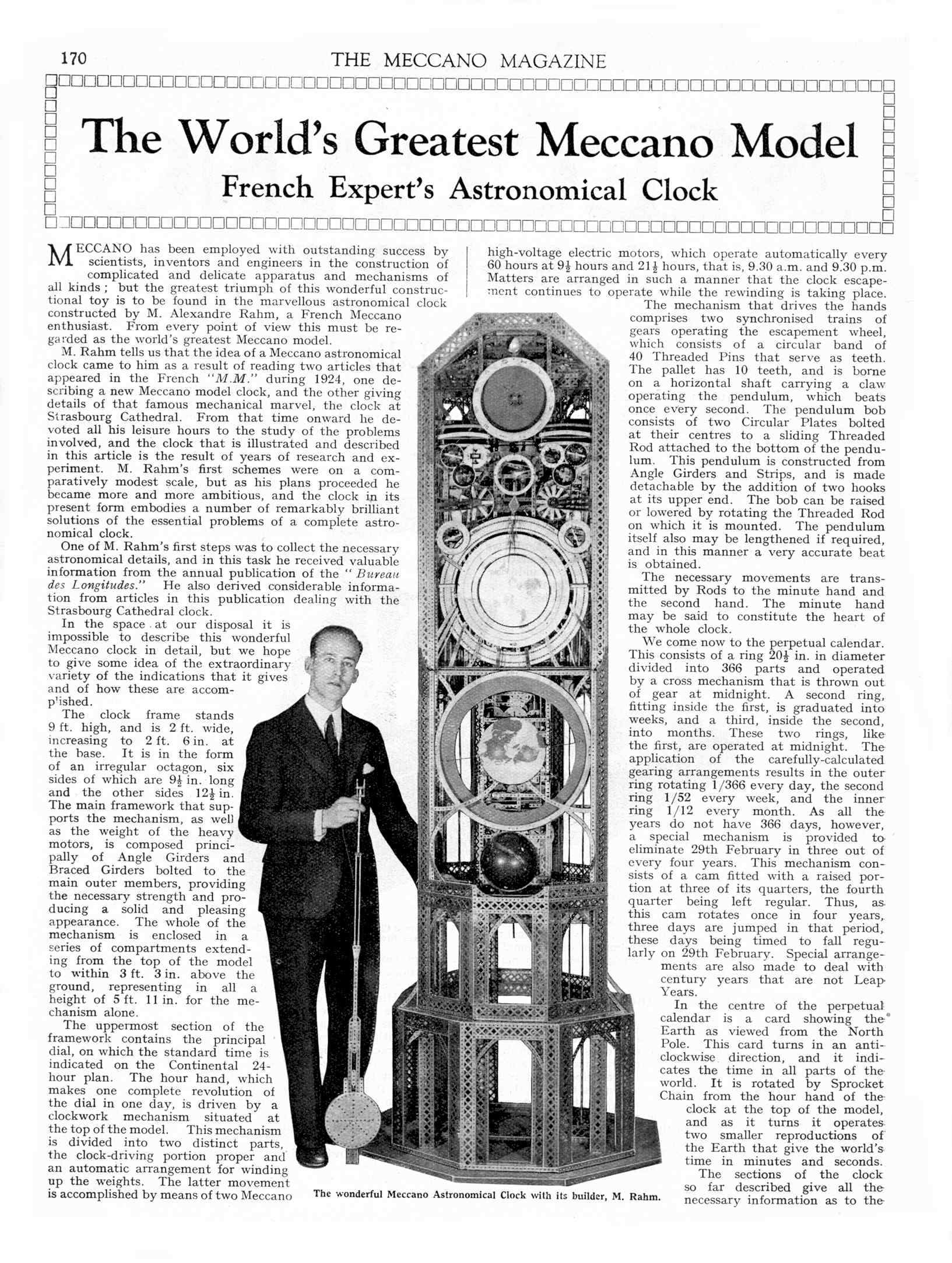 170 THE MECCANO MAGAZINE

The World's Greatest Meccano Model

French Expert's Astronomical Clock

MECCANO has been employed with outstanding success by scientists, inventors and engineers in the construction of complicated and delicate apparatus and mechanisms of all kinds; but the greatest triumph of this wonderful constructional toy is to be found in the marvellous astronomical clock constructed by M. Alexandre Rahm, a French Meccano enthusiast. From every point of view this must be regarded as the world's greatest Meccano model.

M. Rahm tells us that the idea of a Meccano astronomical clock came to him as a result of reading two articles that appeared in the French "M.M." during 1924, one describing a new Meccano model clock, and the other giving details of that famous mechanical marvel, the clock at Strasbourg Cathedral. From that time onward he devoted all his leisure hours to the study of the problems involved, and the clock that is illustrated and described in this article is the result of years of research and experiment. M. Rahm's first schemes were on a comparatively modest scale, but as his plans proceeded he became more and more ambitious, and the clock in its present form embodies a number of remarkably brilliant solutions of the essential problems of a complete astronomical clock.

One of M. Rahm's first steps was to collect the necessary astronomical details, and in this task he received valuable information from the annual publication of the "Bureau des Longitudes." He also derived considerable information from articles in this publication dealing with the Strasbourg Cathedral clock.

In the space at our disposal it is impossible to describe this wonderful Meccano clock in detail, but we hope to give some idea of the extraordinary variety of the indications that it gives and of how these are accomplished.

The clock frame stands 9 ft. high, and is 2 ft. wide, increasing to 2 ft. 6 in. at the base. It is in the form of an irregular octagon, six sides of which are $9\frac{1}{2}$ in. long and the other sides $12\frac{1}{2}$ in. The main framework that supports the mechanism, as well as the weight of the heavy motors, is composed principally of Angle Girders and Braced Girders bolted to the main outer members, providing the necessary strength and producing a solid and pleasing appearance. The whole of the mechanism is enclosed in a series of compartments extending from the top of the model to within 3 ft. 3 in. above the ground, representing in all a height of 5 ft. 11 in. for the mechanism alone.

The uppermost section of the framework contains the principal dial, on which the standard time is indicated on the Continental 24-hour plan. The hour hand, which makes one complete revolution of the dial in one day, is driven by a clockwork mechanism situated at the top of the model. This mechanism is divided into two distinct parts, the clock-driving portion proper and an automatic arrangement for winding up the weights. The latter movement is accomplished by means of two Meccano high-voltage electric motors, which operate automatically every 60 hours at $9\frac{1}{2}$ hours and $21\frac{1}{2}$ hours, that is, 9.30 a.m. and 9.30 p.m. Matters are arranged in such a manner that the clock escapement continues to operate while the rewinding is taking place.

The mechanism that drives the hands comprises two synchronised trains of gears operating the escapement wheel, which consists of a circular band of 40 Threaded Pins that serve as teeth. The pallet has 10 teeth, and is borne on a horizontal shaft carrying a claw operating the pendulum, which beats once every second. The pendulum bob consists of two Circular Plates bolted at their centres to a sliding Threaded Rod attached to the bottom of the pendulum. This pendulum is constructed from Angle Girders and Strips, and is made detachable by the addition of two hooks at its upper end. The bob can be raised or lowered by rotating the Threaded Rod on which it is mounted. The pendulum itself also may be lengthened if required, and in this manner a very accurate beat is obtained.

The necessary movements are transmitted by Rods to the minute hand and the second hand. The minute hand may be said to constitute the heart of the whole clock.

We come now to the perpetual calendar. This consists of a ring $20\frac{1}{2}$ in. in diameter divided into 366 parts and operated by a cross mechanism that is thrown out of gear at midnight. A second ring, fitting inside the first, is graduated into weeks, and a third, inside the second, into months. These two rings, like the first, are operated at midnight. The application of the carefully-calculated gearing arrangements results in the outer ring rotating 1/366 every day, the second ring 1/52 every week, and the inner ring 1/12 every month. As all the years do not have 366 days, however, a special mechanism is provided to eliminate 29th February in three out of every four years. This mechanism consists of a cam fitted with a raised portion at three of its quarters, the fourth quarter being left regular. Thus, as this cam rotates once in four years, three days are jumped in that period, these days being timed to fall regularly on 29th February. Special arrangements are also made to deal with century years that are not Leap Years.

In the centre of the perpetual calendar is a card showing the Earth as viewed from the North Pole. This card turns in an anti-clockwise direction, and it indicates the time in all parts of the world. It is rotated by Sprocket Chain from the hour hand of the clock at the top of the model, and as it turns it operates two smaller reproductions of the Earth that give the world's time in minutes and seconds.

The sections of the clock so far described give all the necessary information as to the

The wonderful Meccano Astronomical Clock with its builder, M. Rahm.